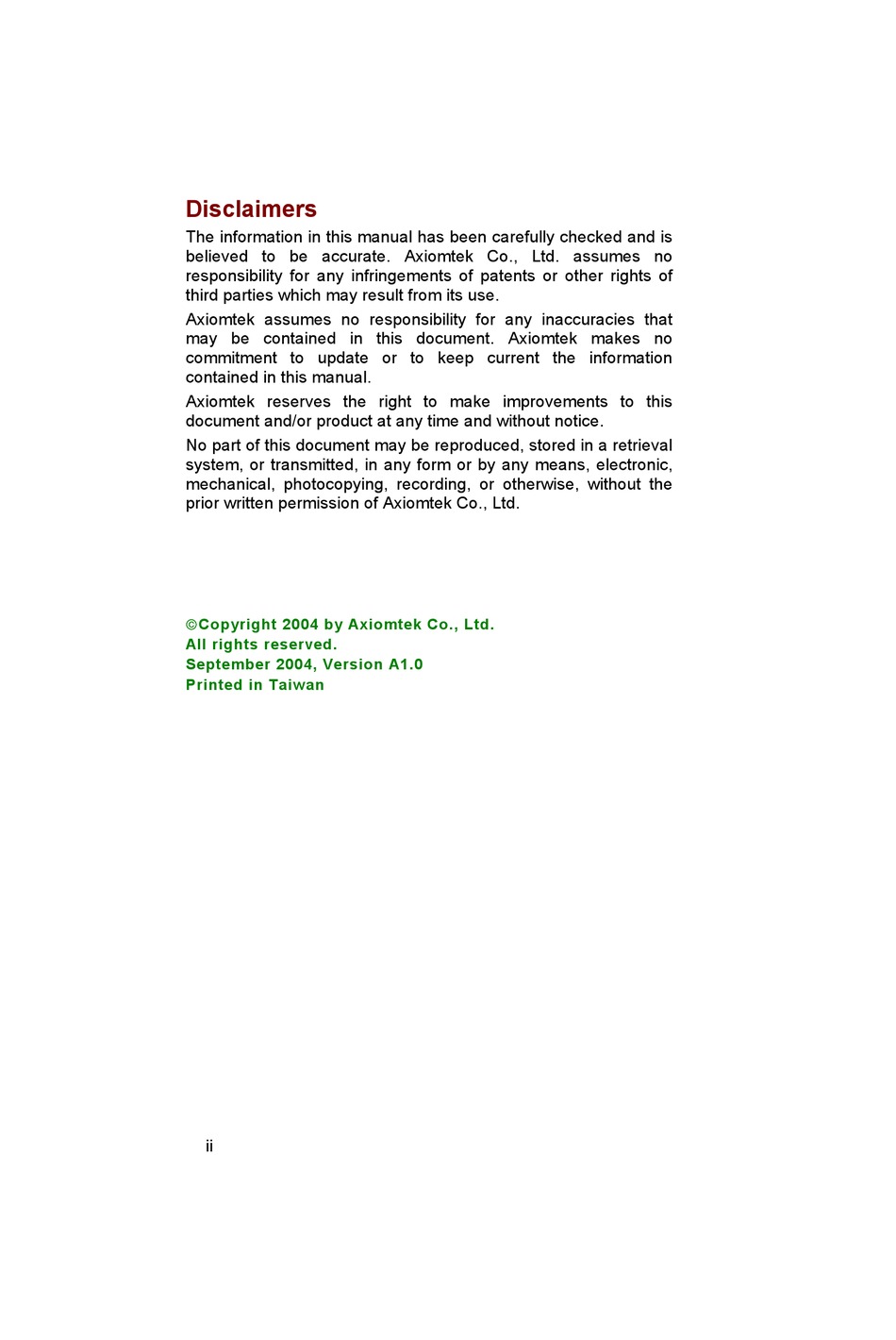 Disclaimers

The information in this manual has been carefully checked and is believed to be accurate. Axiomtek Co., Ltd. assumes no responsibility for any infringements of patents or other rights of third parties which may result from its use.

Axiomtek assumes no responsibility for any inaccuracies that may be contained in this document. Axiomtek makes no commitment to update or to keep current the information contained in this manual.

Axiomtek reserves the right to make improvements to this document and/or product at any time and without notice.

No part of this document may be reproduced, stored in a retrieval system, or transmitted, in any form or by any means, electronic, mechanical, photocopying, recording, or otherwise, without the prior written permission of Axiomtek Co., Ltd.

©Copyright 2004 by Axiomtek Co., Ltd.
All rights reserved.
September 2004, Version A1.0
Printed in Taiwan

ii